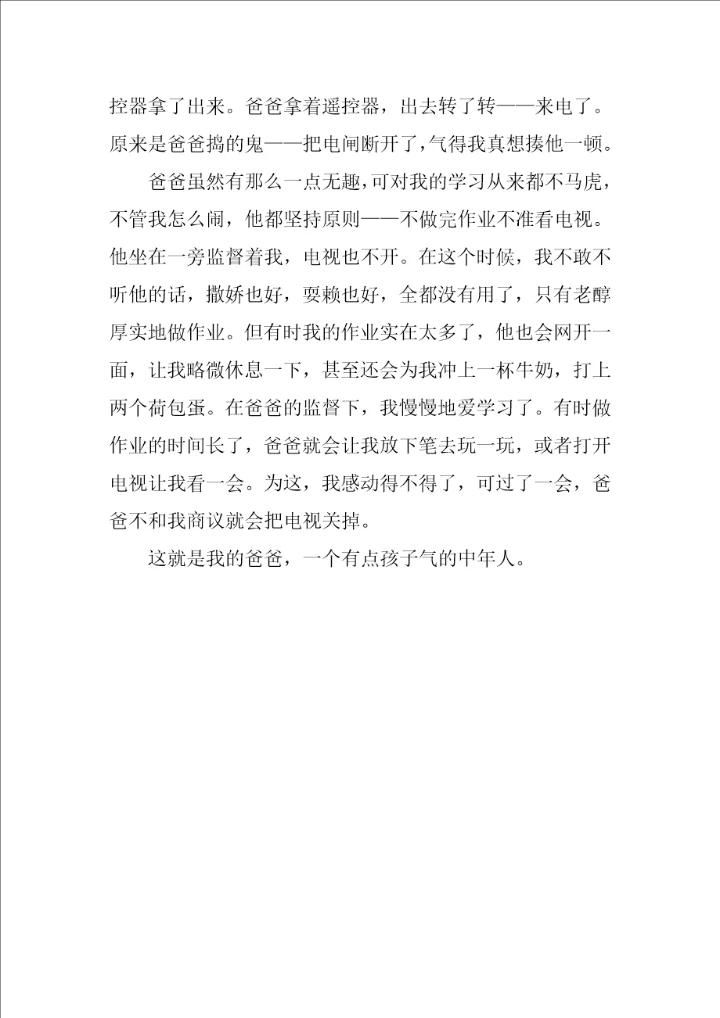 控器拿了出来。爸爸拿着遥控器，出去转了转——来电了。原来是爸爸捣的鬼——把电闸断开了，气得我真想揍他一顿。

爸爸虽然有那么一点无趣，可对我的学习从来都不马虎，不管我怎么闹，他都坚持原则——不做完作业不准看电视。他坐在一旁监督着我，电视也不开。在这个时候，我不敢不听他的话，撒娇也好，耍赖也好，全都没有用了，只有老醇厚实地做作业。但有时我的作业实在太多了，他也会网开一面，让我略微休息一下，甚至还会为我冲上一杯牛奶，打上两个荷包蛋。在爸爸的监督下，我慢慢地爱学习了。有时做作业的时间长了，爸爸就会让我放下笔去玩一玩，或者打开电视让我看一会。为这，我感动得不得了，可过了一会，爸爸不和我商议就会把电视关掉。

这就是我的爸爸，一个有点孩子气的中年人。